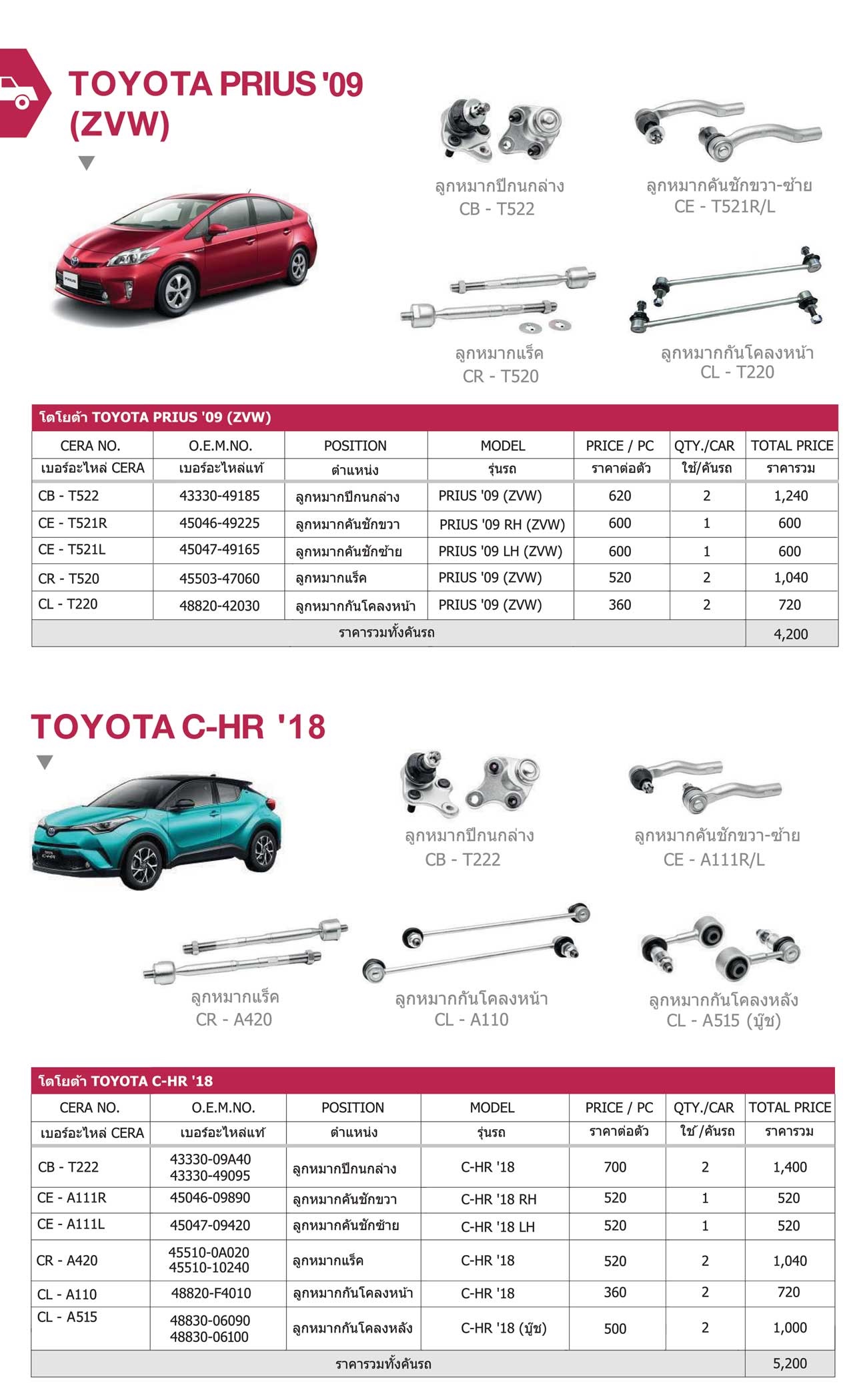 TOYOTA PRIUS '09 (ZVW)

ลูกหมากปีกนกล่าง
CB - T522

ลูกหมากคันชักขวา-ซ้าย
CE - T521R/L

ลูกหมากแร็ค
CR - T520

ลูกหมากกันโคลงหน้า
CL - T220

โตโยต้า TOYOTA PRIUS '09 (ZVW)

| CERA NO. เบอร์อะไหล่ CERA | O.E.M.NO. เบอร์อะไหล่แท้ | POSITION ตำแหน่ง | MODEL รุ่นรถ | PRICE / PC ราคาต่อตัว | QTY./CAR ใช้/คันรถ | TOTAL PRICE ราคารวม |
|---|---|---|---|---|---|---|
| CB - T522 | 43330-49185 | ลูกหมากปีกนกล่าง | PRIUS '09 (ZVW) | 620 | 2 | 1,240 |
| CE - T521R | 45046-49225 | ลูกหมากคันชักขวา | PRIUS '09 RH (ZVW) | 600 | 1 | 600 |
| CE - T521L | 45047-49165 | ลูกหมากคันชักซ้าย | PRIUS '09 LH (ZVW) | 600 | 1 | 600 |
| CR - T520 | 45503-47060 | ลูกหมากแร็ค | PRIUS '09 (ZVW) | 520 | 2 | 1,040 |
| CL - T220 | 48820-42030 | ลูกหมากกันโคลงหน้า | PRIUS '09 (ZVW) | 360 | 2 | 720 |
| ราคารวมทั้งคันรถ | | | | | | 4,200 |

TOYOTA C-HR '18

ลูกหมากปีกนกล่าง
CB - T222

ลูกหมากคันชักขวา-ซ้าย
CE - A111R/L

ลูกหมากแร็ค
CR - A420

ลูกหมากกันโคลงหน้า
CL - A110

ลูกหมากกันโคลงหลัง
CL - A515 (บู๊ช)

โตโยต้า TOYOTA C-HR '18

| CERA NO. เบอร์อะไหล่ CERA | O.E.M.NO. เบอร์อะไหล่แท้ | POSITION ตำแหน่ง | MODEL รุ่นรถ | PRICE / PC ราคาต่อตัว | QTY./CAR ใช้ /คันรถ | TOTAL PRICE ราคารวม |
|---|---|---|---|---|---|---|
| CB - T222 | 43330-09A40 43330-49095 | ลูกหมากปีกนกล่าง | C-HR '18 | 700 | 2 | 1,400 |
| CE - A111R | 45046-09890 | ลูกหมากคันชักขวา | C-HR '18 RH | 520 | 1 | 520 |
| CE - A111L | 45047-09420 | ลูกหมากคันชักซ้าย | C-HR '18 LH | 520 | 1 | 520 |
| CR - A420 | 45510-0A020 45510-10240 | ลูกหมากแร็ค | C-HR '18 | 520 | 2 | 1,040 |
| CL - A110 | 48820-F4010 | ลูกหมากกันโคลงหน้า | C-HR '18 | 360 | 2 | 720 |
| CL - A515 | 48830-06090 48830-06100 | ลูกหมากกันโคลงหลัง | C-HR '18 (บู๊ช) | 500 | 2 | 1,000 |
| ราคารวมทั้งคันรถ | | | | | | 5,200 |